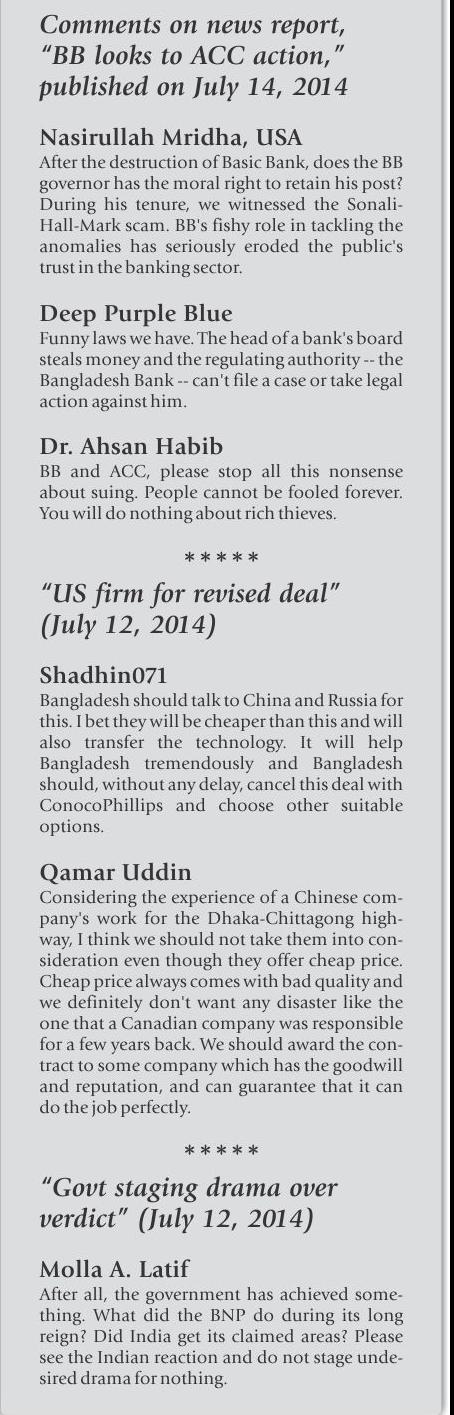 Comments on news report, "BB looks to ACC action," published on July 14, 2014

Nasirullah Mridha, USA
After the destruction of Basic Bank, does the BB governor has the moral right to retain his post? During his tenure, we witnessed the Sonali-Hall-Mark scam. BB's fishy role in tackling the anomalies has seriously eroded the public's trust in the banking sector.

Deep Purple Blue
Funny laws we have. The head of a bank's board steals money and the regulating authority -- the Bangladesh Bank -- can't file a case or take legal action against him.

Dr. Ahsan Habib
BB and ACC, please stop all this nonsense about suing. People cannot be fooled forever. You will do nothing about rich thieves.

*****

"US firm for revised deal" (July 12, 2014)

Shadhin071
Bangladesh should talk to China and Russia for this. I bet they will be cheaper than this and will also transfer the technology. It will help Bangladesh tremendously and Bangladesh should, without any delay, cancel this deal with ConocoPhillips and choose other suitable options.

Qamar Uddin
Considering the experience of a Chinese company's work for the Dhaka-Chittagong highway, I think we should not take them into consideration even though they offer cheap price. Cheap price always comes with bad quality and we definitely don't want any disaster like the one that a Canadian company was responsible for a few years back. We should award the contract to some company which has the goodwill and reputation, and can guarantee that it can do the job perfectly.

*****

"Govt staging drama over verdict" (July 12, 2014)

Molla A. Latif
After all, the government has achieved something. What did the BNP do during its long reign? Did India get its claimed areas? Please see the Indian reaction and do not stage undesired drama for nothing.